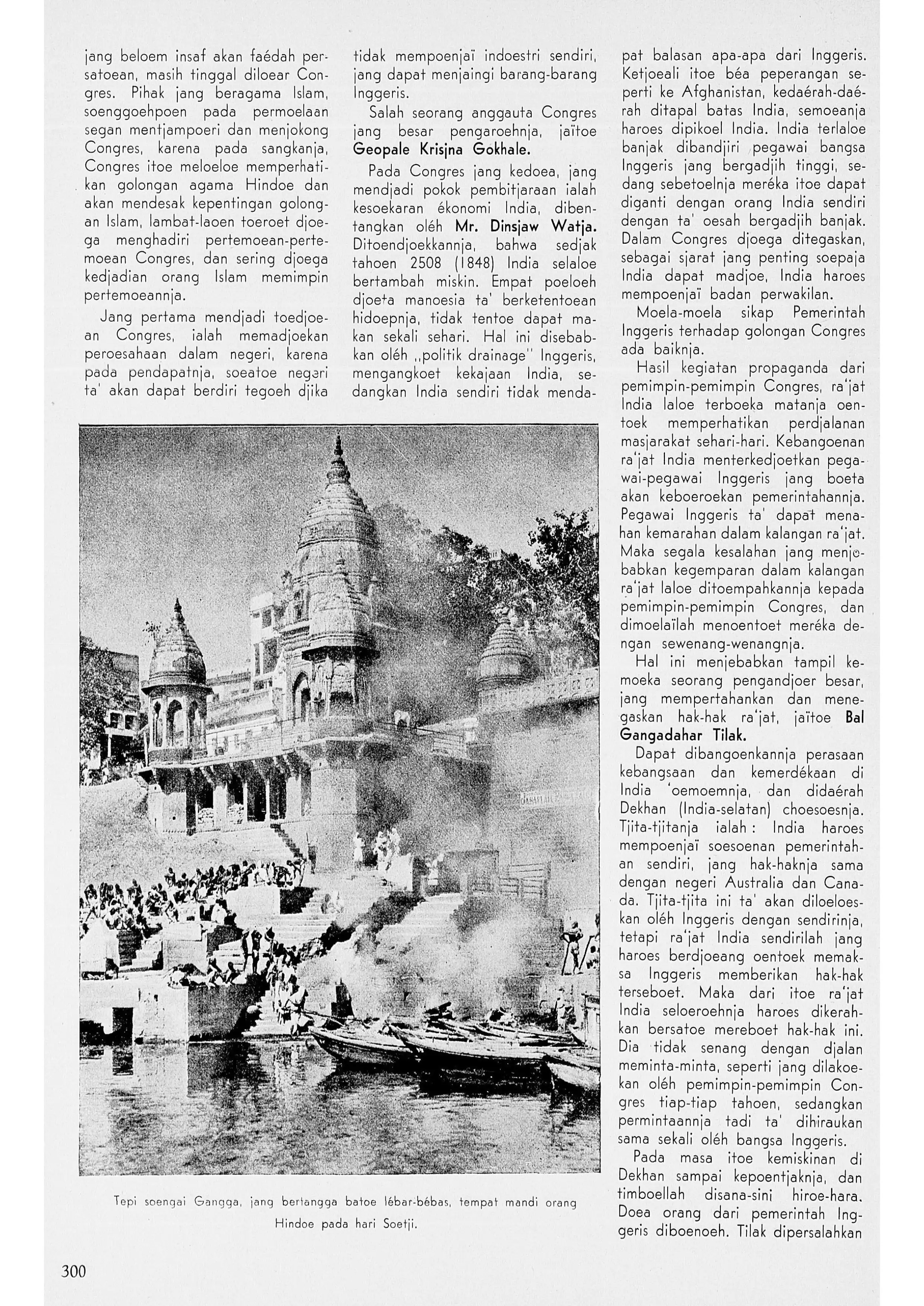 jang beloem insaf akan faédah persatoean, masih tinggal diloear Congres. Pihak jang beragama Islam, soenggoehpoen pada permoelaan segan mentjampoeri dan menjokong Congres, karena pada sangkanja, Congres itoe meloeloe memperhatikan golongan agama Hindoe dan akan mendesak kepentingan golongan Islam, lambat-laoen toeroet djoega menghadiri pertemoean-pertemoean Congres, dan sering djoega kedjadian orang Islam memimpin pertemoeannja.

Jang pertama mendjadi toedjoean Congres, ialah memadjoekan peroesahaan dalam negeri, karena pada pendapatnja, soeatoe negeri ta' akan dapat berdiri tegoeh djika tidak mempoenjaï indoestri sendiri, jang dapat menjaingi barang-barang Inggeris.

Salah seorang anggauta Congres jang besar pengaroehnja, jaïtoe Geopale Krisjna Gokhale.

Pada Congres jang kedoea, jang mendjadi pokok pembitjaraan ialah kesoekaran ékonomi India, dibentangkan oléh Mr. Dinsjaw Watja. Ditoendjoekkannja, bahwa sedjak tahoen 2508 (1848) India selaloe bertambah miskin. Empat poeloeh djoeta manoesia ta' berketentoean hidoepnja, tidak tentoe dapat makan sekali sehari. Hal ini disebabkan oléh „politik drainage" Inggeris, mengangkoet kekajaan India, sedangkan India sendiri tidak mendapat balasan apa-apa dari Inggeris. Ketjoeali itoe béa peperangan seperti ke Afghanistan, kedaérah-daérah ditapal batas India, semoeanja haroes dipikoel India. India terlaloe banjak dibandjiri pegawai bangsa Inggeris jang bergadjih tinggi, sedang sebetoelnja meréka itoe dapat diganti dengan orang India sendiri dengan ta' oesah bergadjih banjak. Dalam Congres djoega ditegaskan, sebagai sjarat jang penting soepaja India dapat madjoe, India haroes mempoenjaï badan perwakilan.

Moela-moela sikap Pemerintah Inggeris terhadap golongan Congres ada baiknja.

Hasil kegiatan propaganda dari pemimpin-pemimpin Congres, ra'jat India laloe terboeka matanja oentoek memperhatikan perdjalanan masjarakat sehari-hari. Kebangoenan ra'jat India menterkedjoetkan pegawai-pegawai Inggeris jang boeta akan keboeroekan pemerintahannja. Pegawai Inggeris ta' dapat menahan kemarahan dalam kalangan ra'jat. Maka segala kesalahan jang menjebabkan kegemparan dalam kalangan ra'jat laloe ditoempahkannja kepada pemimpin-pemimpin Congres, dan dimoelaïlah menoentoet meréka dengan sewenang-wenangnja.

Hal ini menjebabkan tampil kemoeka seorang pengandjoer besar, jang mempertahankan dan menegaskan hak-hak ra'jat, jaïtoe Bal Gangadahar Tilak.

Dapat dibangoenkannja perasaan kebangsaan dan kemerdékaan di India 'oemoemnja, dan didaérah Dekhan (India-selatan) choesoesnja. Tjita-tjitanja ialah: India haroes mempoenjaï soesoenan pemerintahan sendiri, jang hak-haknja sama dengan negeri Australia dan Canada. Tjita-tjita ini ta' akan diloeloeskan oléh Inggeris dengan sendirinja, tetapi ra'jat India sendirilah jang haroes berdjoeang oentoek memaksa Inggeris memberikan hak-hak terseboet. Maka dari itoe ra'jat India seloeroehnja haroes dikerahkan bersatoe mereboet hak-hak ini. Dia tidak senang dengan djalan meminta-minta, seperti jang dilakoekan oléh pemimpin-pemimpin Congres tiap-tiap tahoen, sedangkan permintaannja tadi ta' dihiraukan sama sekali oléh bangsa Inggeris.

Pada masa itoe kemiskinan di Dekhan sampai kepoentjaknja, dan timboellah disana-sini hiroe-hara. Doea orang dari pemerintah Inggeris diboenoeh. Tilak dipersalahkan

Tepi soengai Gangga, jang bertangga batoe lébar-bébas, tempat mandi orang Hindoe pada hari Soetji.

300